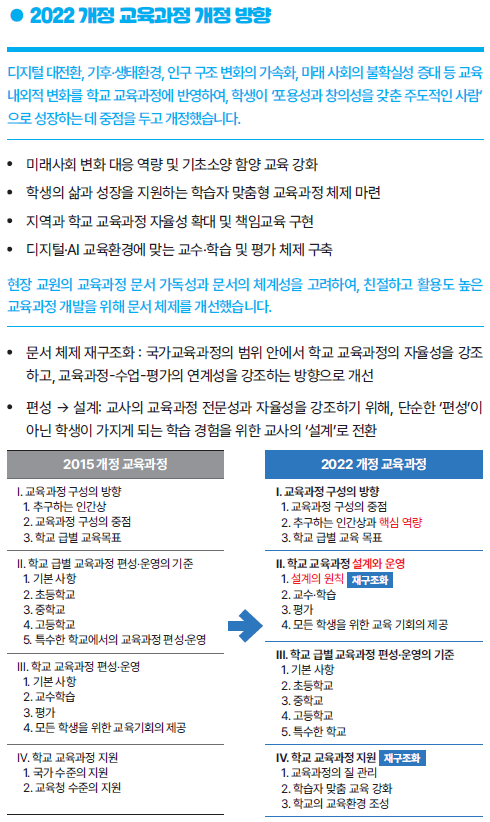 ● 2022 개정 교육과정 개정 방향

디지털 대전환, 기후·생태환경, 인구 구조 변화의 가속화, 미래 사회의 불확실성 증대 등 교육 내외적 변화를 학교 교육과정에 반영하여, 학생이 '포용성과 창의성을 갖춘 주도적인 사람'으로 성장하는 데 중점을 두고 개정했습니다.

• 미래사회 변화 대응 역량 및 기초소양 함양 교육 강화
• 학생의 삶과 성장을 지원하는 학습자 맞춤형 교육과정 체제 마련
• 지역과 학교 교육과정 자율성 확대 및 책임교육 구현
• 디지털·AI 교육환경에 맞는 교수·학습 및 평가 체제 구축

현장 교원의 교육과정 문서 가독성과 문서의 체계성을 고려하여, 친절하고 활용도 높은 교육과정 개발을 위해 문서 체제를 개선했습니다.

• 문서 체제 재구조화 : 국가교육과정의 범위 안에서 학교 교육과정의 자율성을 강조하고, 교육과정-수업-평가의 연계성을 강조하는 방향으로 개선
• 편성 → 설계: 교사의 교육과정 전문성과 자율성을 강조하기 위해, 단순한 '편성'이 아닌 학생이 가지게 되는 학습 경험을 위한 교사의 '설계'로 전환

2015 개정 교육과정

I. 교육과정 구성의 방향
1. 추구하는 인간상
2. 교육과정 구성의 중점
3. 학교 급별 교육목표

II. 학교 급별 교육과정 편성·운영의 기준
1. 기본 사항
2. 초등학교
3. 중학교
4. 고등학교
5. 특수한 학교에서의 교육과정 편성·운영

III. 학교 교육과정 편성·운영
1. 기본 사항
2. 교수학습
3. 평가
4. 모든 학생을 위한 교육기회의 제공

IV. 학교 교육과정 지원
1. 국가 수준의 지원
2. 교육청 수준의 지원

2022 개정 교육과정

I. 교육과정 구성의 방향
1. 교육과정 구성의 중점
2. 추구하는 인간상과 핵심 역량
3. 학교 급별 교육 목표

II. 학교 교육과정 설계와 운영
1. 설계의 원칙 재구조화
2. 교수·학습
3. 평가
4. 모든 학생을 위한 교육 기회의 제공

III. 학교 급별 교육과정 편성·운영의 기준
1. 기본 사항
2. 초등학교
3. 중학교
4. 고등학교
5. 특수한 학교

IV. 학교 교육과정 지원 재구조화
1. 교육과정의 질 관리
2. 학습자 맞춤 교육 강화
3. 학교의 교육환경 조성